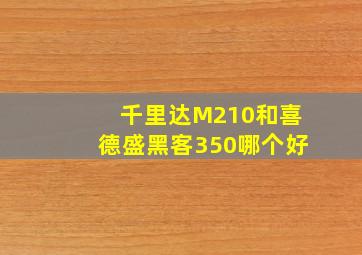 千里达M210和喜德盛黑客350哪个好